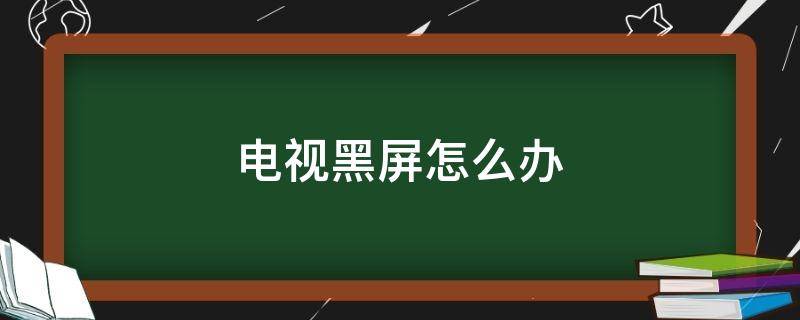 电视黑屏怎么办